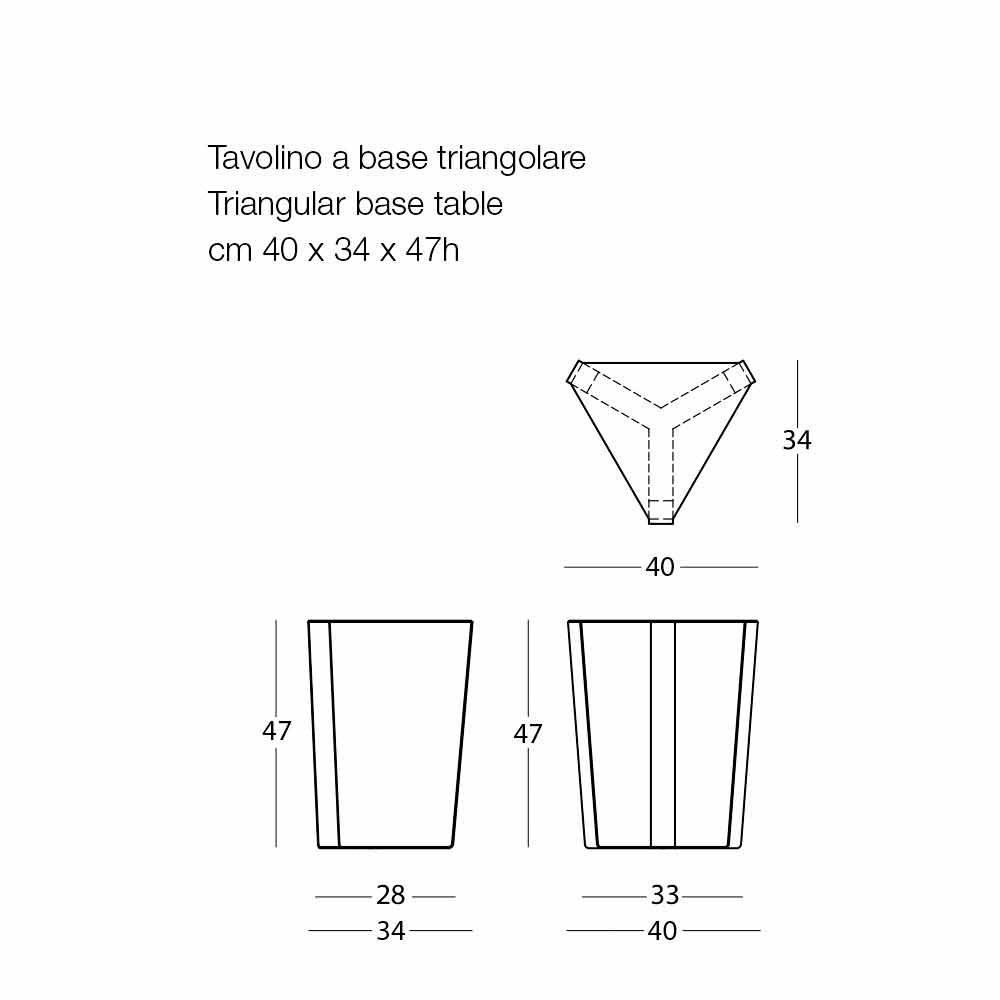 Tavolino a base triangolare
Triangular base table
cm 40 x 34 x 47h

34

40

47

47

28

34

33

40